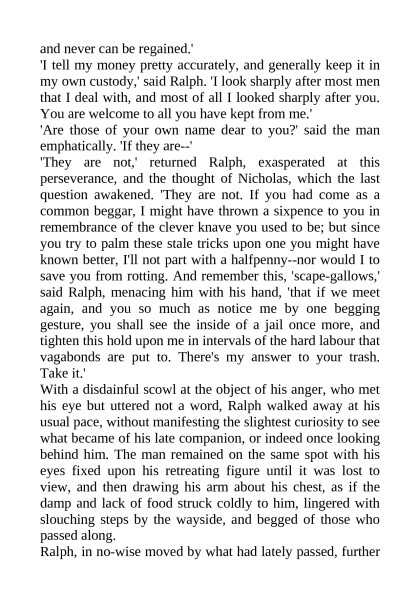 and never can be regained.'
'I tell my money pretty accurately, and generally keep it in my own custody,' said Ralph. 'I look sharply after most men that I deal with, and most of all I looked sharply after you. You are welcome to all you have kept from me.'
'Are those of your own name dear to you?' said the man emphatically. 'If they are--'
'They are not,' returned Ralph, exasperated at this perseverance, and the thought of Nicholas, which the last question awakened. 'They are not. If you had come as a common beggar, I might have thrown a sixpence to you in remembrance of the clever knave you used to be; but since you try to palm these stale tricks upon one you might have known better, I'll not part with a halfpenny--nor would I to save you from rotting. And remember this, 'scape-gallows,' said Ralph, menacing him with his hand, 'that if we meet again, and you so much as notice me by one begging gesture, you shall see the inside of a jail once more, and tighten this hold upon me in intervals of the hard labour that vagabonds are put to. There's my answer to your trash. Take it.'
With a disdainful scowl at the object of his anger, who met his eye but uttered not a word, Ralph walked away at his usual pace, without manifesting the slightest curiosity to see what became of his late companion, or indeed once looking behind him. The man remained on the same spot with his eyes fixed upon his retreating figure until it was lost to view, and then drawing his arm about his chest, as if the damp and lack of food struck coldly to him, lingered with slouching steps by the wayside, and begged of those who passed along.
Ralph, in no-wise moved by what had lately passed, further